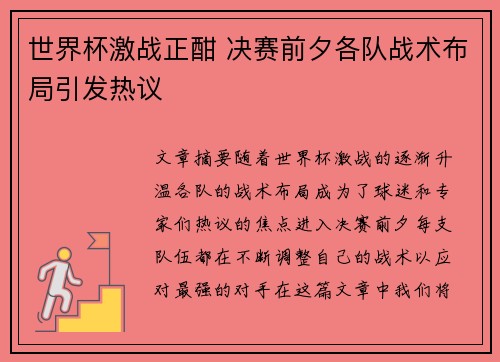 世界杯激战正酣 决赛前夕各队战术布局引发热议

文章摘要随着世界杯激战的逐渐升温各队的战术布局成为了球迷和专家们热议的焦点进入决赛前夕每支队伍都在不断调整自己的战术以应对最强的对手在这篇文章中我们将